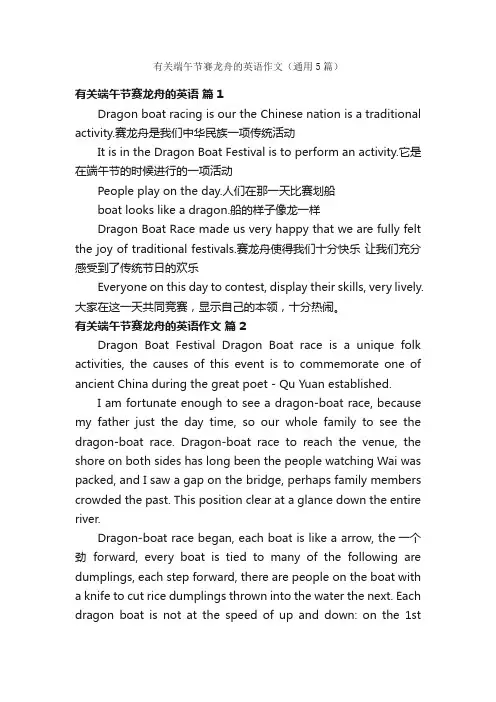 有关端午节赛龙舟的英语作文（通用5篇）

有关端午节赛龙舟的英语 篇1

Dragon boat racing is our the Chinese nation is a traditional activity.赛龙舟是我们中华民族一项传统活动

It is in the Dragon Boat Festival is to perform an activity.它是在端午节的时候进行的一项活动

People play on the day.人们在那一天比赛划船

boat looks like a dragon.船的样子像龙一样

Dragon Boat Race made us very happy that we are fully felt the joy of traditional festivals.赛龙舟使得我们十分快乐 让我们充分感受到了传统节日的欢乐

Everyone on this day to contest, display their skills, very lively.大家在这一天共同竞赛，显示自己的本领，十分热闹。

有关端午节赛龙舟的英语作文 篇2

Dragon Boat Festival Dragon Boat race is a unique folk activities, the causes of this event is to commemorate one of ancient China during the great poet - Qu Yuan established.

I am fortunate enough to see a dragon-boat race, because my father just the day time, so our whole family to see the dragon-boat race. Dragon-boat race to reach the venue, the shore on both sides has long been the people watching Wai was packed, and I saw a gap on the bridge, perhaps family members crowded the past. This position clear at a glance down the entire river.

Dragon-boat race began, each boat is like a arrow, the 一个劲 forward, every boat is tied to many of the following are dumplings, each step forward, there are people on the boat with a knife to cut rice dumplings thrown into the water the next. Each dragon boat is not at the speed of up and down: on the 1st